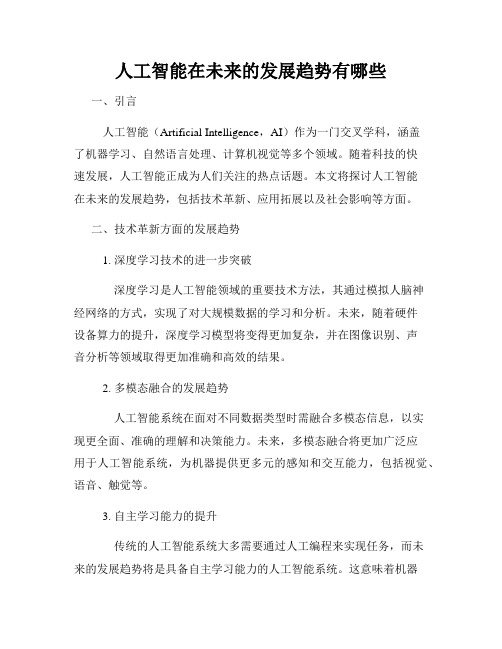 人工智能在未来的发展趋势有哪些

一、引言

人工智能（Artificial Intelligence，AI）作为一门交叉学科，涵盖了机器学习、自然语言处理、计算机视觉等多个领域。随着科技的快速发展，人工智能正成为人们关注的热点话题。本文将探讨人工智能在未来的发展趋势，包括技术革新、应用拓展以及社会影响等方面。

二、技术革新方面的发展趋势

1. 深度学习技术的进一步突破

深度学习是人工智能领域的重要技术方法，其通过模拟人脑神经网络的方式，实现了对大规模数据的学习和分析。未来，随着硬件设备算力的提升，深度学习模型将变得更加复杂，并在图像识别、声音分析等领域取得更加准确和高效的结果。

2. 多模态融合的发展趋势

人工智能系统在面对不同数据类型时需融合多模态信息，以实现更全面、准确的理解和决策能力。未来，多模态融合将更加广泛应用于人工智能系统，为机器提供更多元的感知和交互能力，包括视觉、语音、触觉等。

3. 自主学习能力的提升

传统的人工智能系统大多需要通过人工编程来实现任务，而未来的发展趋势将是具备自主学习能力的人工智能系统。这意味着机器